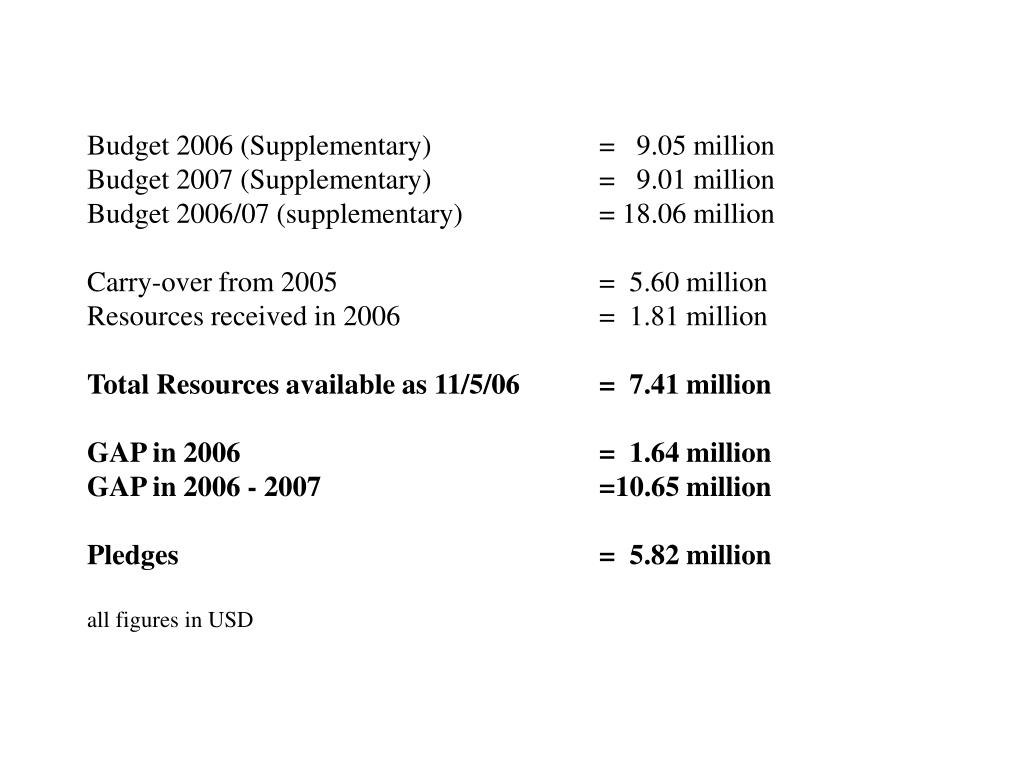 Budget 2006 (Supplementary) = 9.05 million
Budget 2007 (Supplementary) = 9.01 million
Budget 2006/07 (supplementary) = 18.06 million

Carry-over from 2005 = 5.60 million
Resources received in 2006 = 1.81 million

Total Resources available as 11/5/06 = 7.41 million

GAP in 2006 = 1.64 million
GAP in 2006 - 2007 =10.65 million

Pledges = 5.82 million

all figures in USD